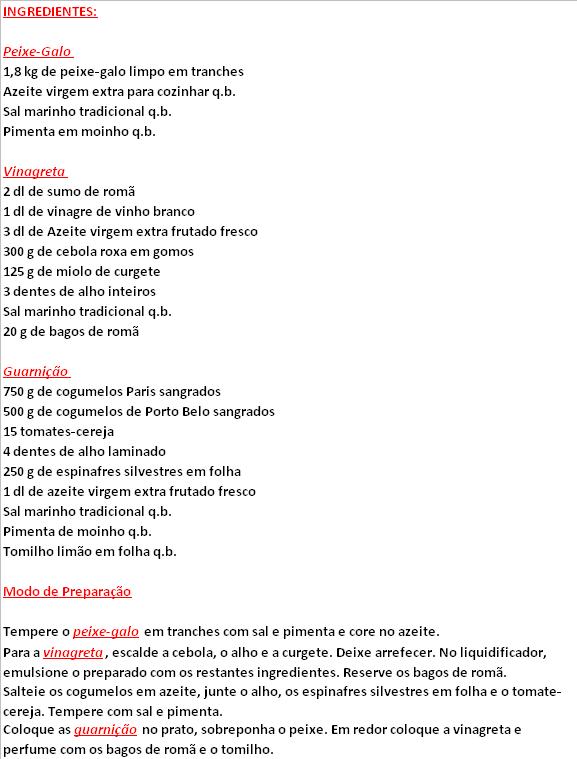 INGREDIENTES:

Peixe-Galo
1,8 kg de peixe-galo limpo em tranches
Azeite virgem extra para cozinhar q.b.
Sal marinho tradicional q.b.
Pimenta em moinho q.b.

Vinagreta
2 dl de sumo de romã
1 dl de vinagre de vinho branco
3 dl de Azeite virgem extra frutado fresco
300 g de cebola roxa em gomos
125 g de miolo de curgete
3 dentes de alho inteiros
Sal marinho tradicional q.b.
20 g de bagos de romã

Guarnição
750 g de cogumelos Paris sangrados
500 g de cogumelos de Porto Belo sangrados
15 tomates-cereja
4 dentes de alho laminado
250 g de espinafres silvestres em folha
1 dl de azeite virgem extra frutado fresco
Sal marinho tradicional q.b.
Pimenta de moinho q.b.
Tomilho limão em folha q.b.

Modo de Preparação

Tempere o peixe-galo em tranches com sal e pimenta e core no azeite.
Para a vinagreta, escalde a cebola, o alho e a curgete. Deixe arrefecer. No liquidificador, emulsione o preparado com os restantes ingredientes. Reserve os bagos de romã.
Salteie os cogumelos em azeite, junte o alho, os espinafres silvestres em folha e o tomate-cereja. Tempere com sal e pimenta.
Coloque as guarnição no prato, sobreponha o peixe. Em redor coloque a vinagreta e perfume com os bagos de romã e o tomilho.